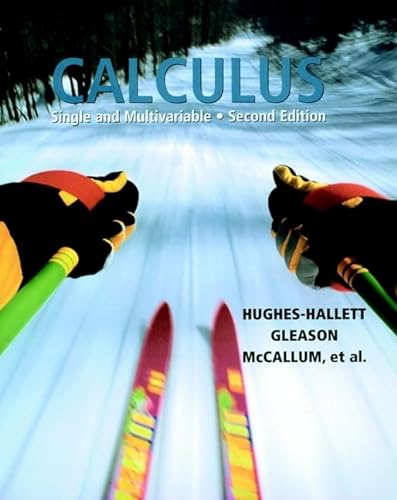 CALCULUS
Single and Multivariable • Second Edition

HUGHES-HALLETT
GLEASON
McCALLUM, et al.